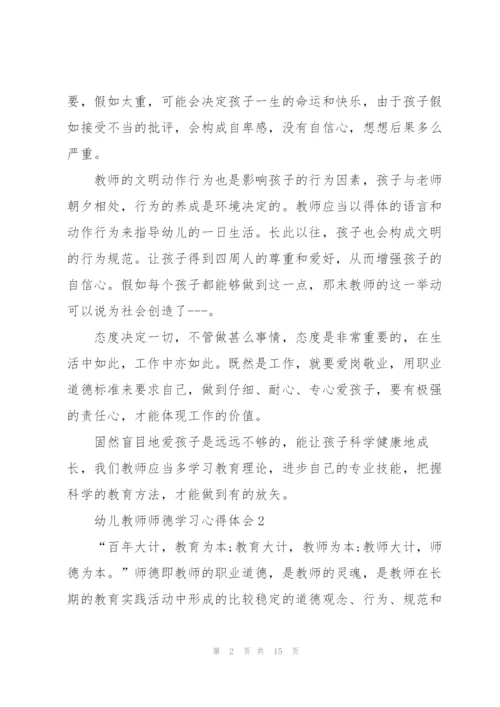 要，假如太重，可能会决定孩子一生的命运和快乐，由于孩子假如接受不当的批评，会构成自卑感，没有自信心，想想后果多么严重。

教师的文明动作行为也是影响孩子的行为因素，孩子与老师朝夕相处，行为的养成是环境决定的。教师应当以得体的语言和动作行为来指导幼儿的一日生活。长此以往，孩子也会构成文明的行为规范。让孩子得到四周人的尊重和爱好，从而增强孩子的自信心。假如每个孩子都能够做到这一点，那末教师的这一举动可以说为社会创造了---。

态度决定一切，不管做甚么事情，态度是非常重要的，在生活中如此，工作中亦如此。既然是工作，就要爱岗敬业，用职业道德标准来要求自己，做到仔细、耐心、专心爱孩子，要有极强的责任心，才能体现工作的价值。

固然盲目地爱孩子是远远不够的，能让孩子科学健康地成长，我们教师应当多学习教育理论，进步自己的专业技能，把握科学的教育方法，才能做到有的放矢。

幼儿教师师德学习心得体会2

“百年大计，教育为本;教育大计，教师为本;教师大计，师德为本。”师德即教师的职业道德，是教师的灵魂，是教师在长期的教育实践活动中形成的比较稳定的道德观念、行为、规范和

第 2 页 共 15 页